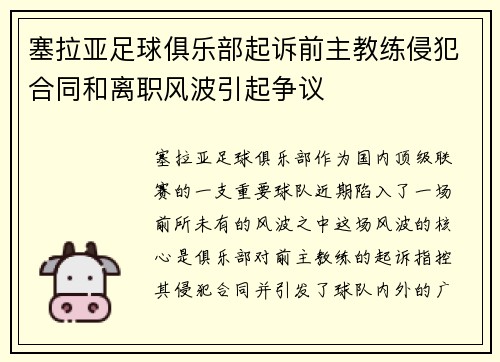 塞拉亚足球俱乐部起诉前主教练侵犯合同和离职风波引起争议

塞拉亚足球俱乐部作为国内顶级联赛的一支重要球队近期陷入了一场前所未有的风波之中这场风波的核心是俱乐部对前主教练的起诉指控其侵犯合同并引发了球队内外的广